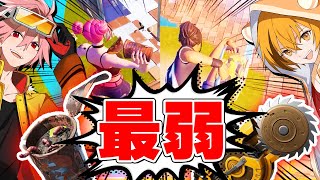 最弱